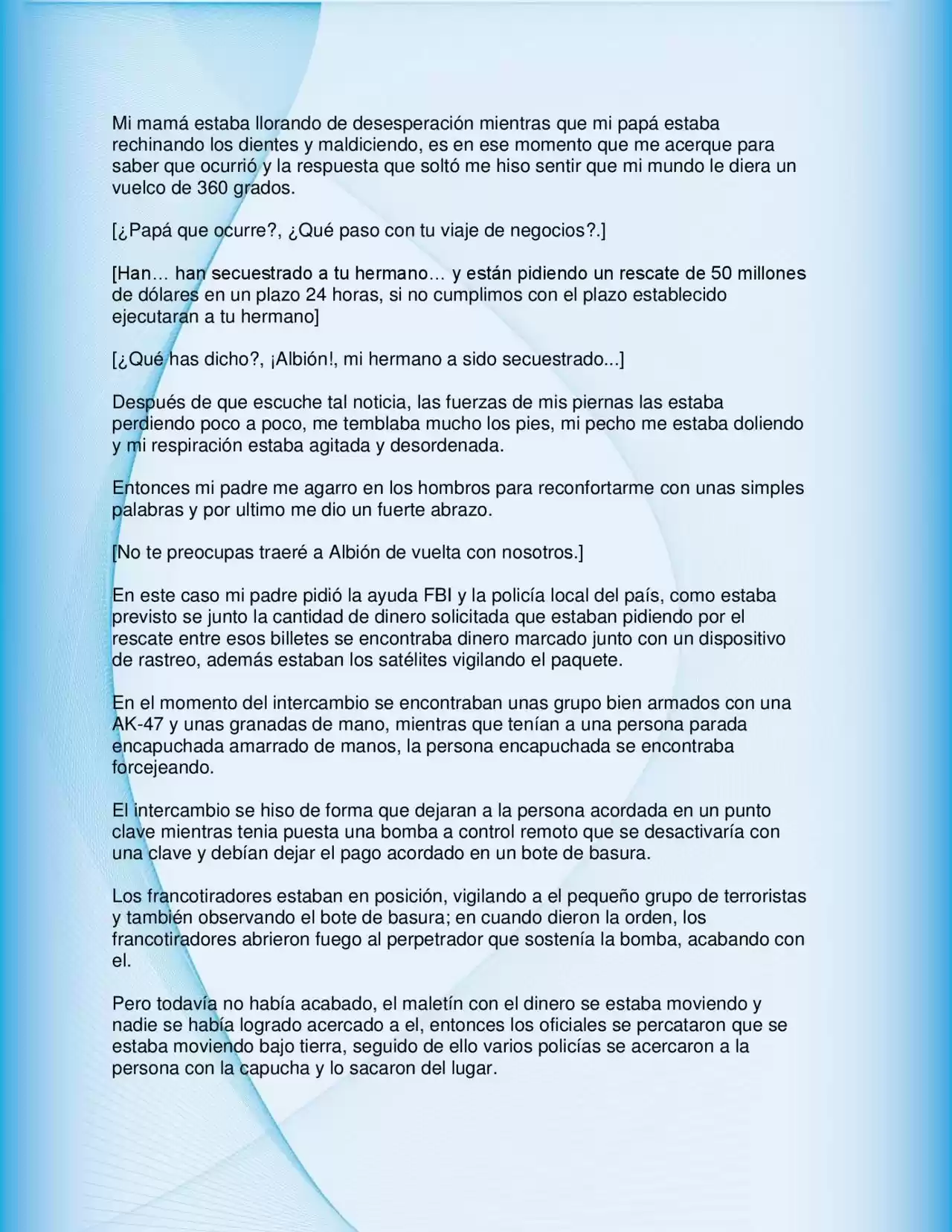 Mi mamá estaba llorando de desesperación mientras que mi papá estaba rechinando los dientes y maldiciendo, es en ese momento que me acerque para saber que ocurrió y la respuesta que soltó me hiso sentir que mi mundo le diera un vuelco de 360 grados.

[¿Papá que ocurre?, ¿Qué paso con tu viaje de negocios?.]

[Han… han secuestrado a tu hermano… y están pidiendo un rescate de 50 millones de dólares en un plazo 24 horas, si no cumplimos con el plazo establecido ejecutaran a tu hermano]

[¿Qué has dicho?, ¡Albión!, mi hermano a sido secuestrado...]

Después de que escuche tal noticia, las fuerzas de mis piernas las estaba perdiendo poco a poco, me temblaba mucho los pies, mi pecho me estaba doliendo y mi respiración estaba agitada y desordenada.

Entonces mi padre me agarro en los hombros para reconfortarme con unas simples palabras y por ultimo me dio un fuerte abrazo.

[No te preocupas traeré a Albión de vuelta con nosotros.]

En este caso mi padre pidió la ayuda FBI y la policía local del país, como estaba previsto se junto la cantidad de dinero solicitada que estaban pidiendo por el rescate entre esos billetes se encontraba dinero marcado junto con un dispositivo de rastreo, además estaban los satélites vigilando el paquete.

En el momento del intercambio se encontraban unas grupo bien armados con una AK-47 y unas granadas de mano, mientras que tenían a una persona parada encapuchada amarrado de manos, la persona encapuchada se encontraba forcejeando.

El intercambio se hiso de forma que dejaran a la persona acordada en un punto clave mientras tenia puesta una bomba a control remoto que se desactivaría con una clave y debían dejar el pago acordado en un bote de basura.

Los francotiradores estaban en posición, vigilando a el pequeño grupo de terroristas y también observando el bote de basura; en cuando dieron la orden, los francotiradores abrieron fuego al perpetrador que sostenía la bomba, acabando con el.

Pero todavía no había acabado, el maletín con el dinero se estaba moviendo y nadie se había logrado acercado a el, entonces los oficiales se percataron que se estaba moviendo bajo tierra, seguido de ello varios policías se acercaron a la persona con la capucha y lo sacaron del lugar.